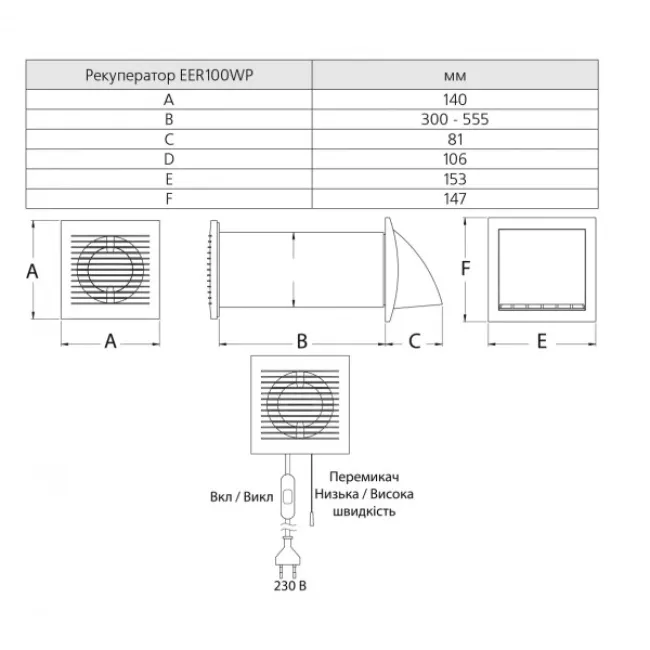 | Рекуператор EER100WP | мм |
|---|---|
| A | 140 |
| B | 300 - 555 |
| C | 81 |
| D | 106 |
| E | 153 |
| F | 147 |

A

A

B

C

F

E

Вкл / Викл

Перемикач Низька / Висока швидкість

230 В